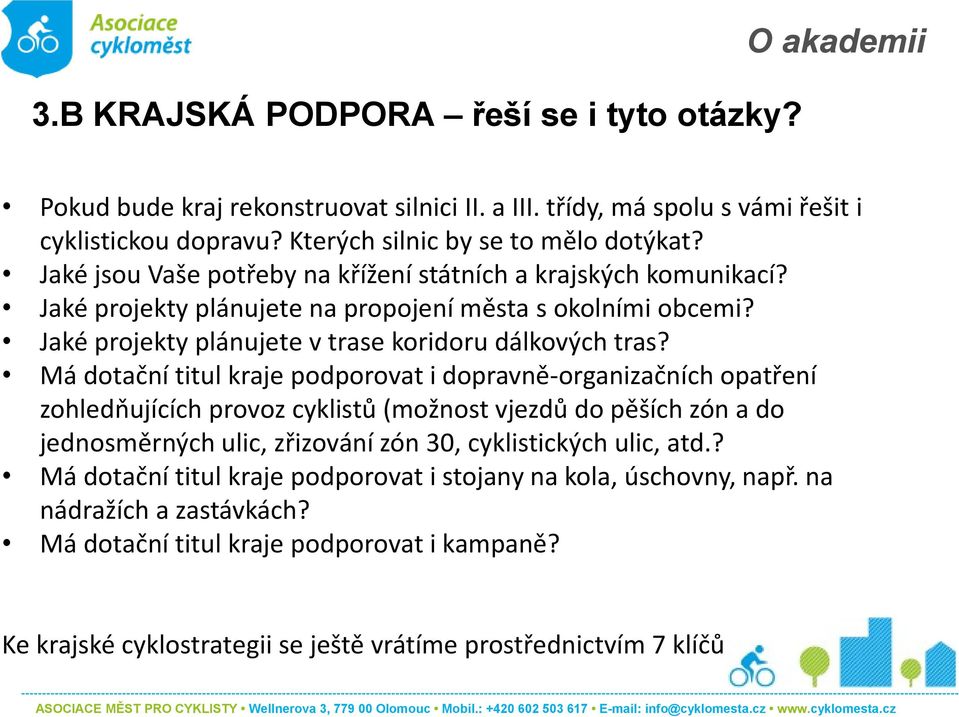 Asociace cykloměst

O akademii

3.B KRAJSKÁ PODPORA – řeší se i tyto otázky?

• Pokud bude kraj rekonstruovat silnici II. a III. třídy, má spolu s vámi řešit i cyklistickou dopravu? Kterých silnic by se to mělo dotýkat?
• Jaké jsou Vaše potřeby na křížení státních a krajských komunikací?
• Jaké projekty plánujete na propojení města s okolními obcemi?
• Jaké projekty plánujete v trase koridoru dálkových tras?
• Má dotační titul kraje podporovat i dopravně-organizačních opatření zohledňujících provoz cyklistů (možnost vjezdů do pěších zón a do jednosměrných ulic, zřizování zón 30, cyklistických ulic, atd.?
• Má dotační titul kraje podporovat i stojany na kola, úschovny, např. na nádražích a zastávkách?
• Má dotační titul kraje podporovat i kampaně?

Ke krajské cyklostrategii se ještě vrátíme prostřednictvím 7 klíčů

ASOCIACE MĚST PRO CYKLISTY • Wellnerova 3, 779 00 Olomouc • Mobil.: +420 602 503 617 • E-mail: info@cyklomesta.cz • www.cyklomesta.cz